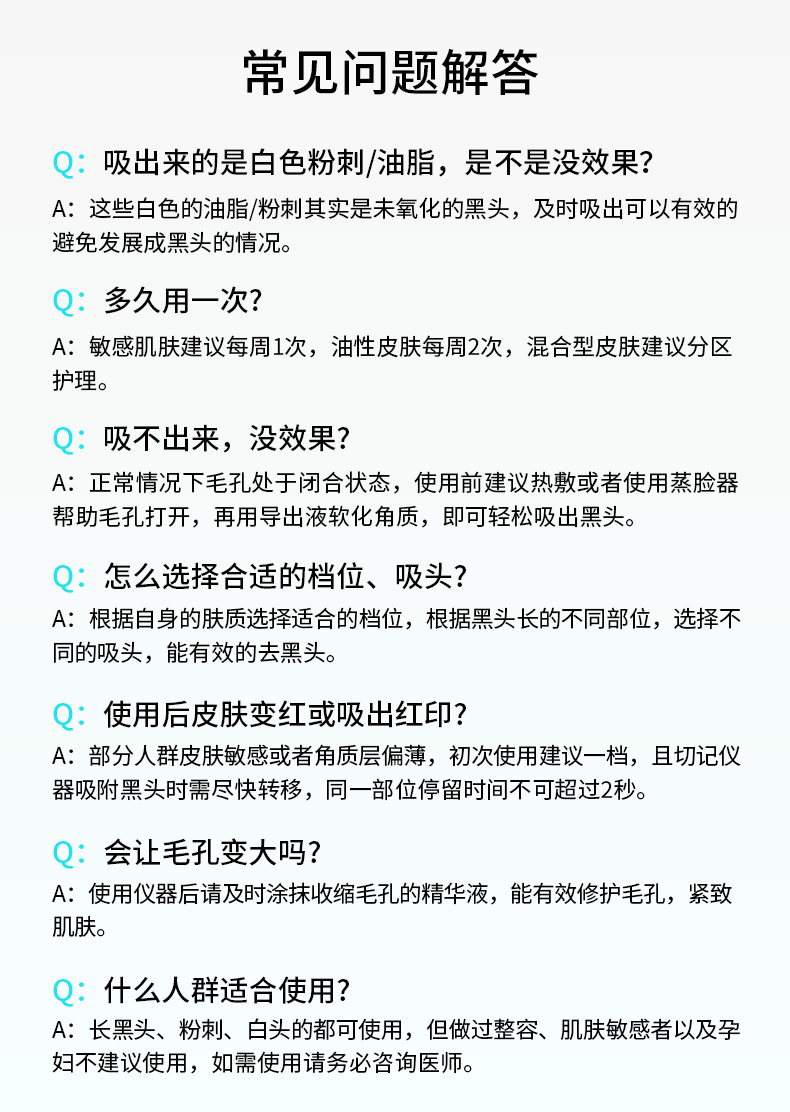 常见问题解答

Q：吸出来的是白色粉刺/油脂，是不是没效果？

A：这些白色的油脂/粉刺其实是未氧化的黑头，及时吸出可以有效的避免发展成黑头的情况。

Q：多久用一次？

A：敏感肌肤建议每周1次，油性皮肤每周2次，混合型皮肤建议分区护理。

Q：吸不出来，没效果？

A：正常情况下毛孔处于闭合状态，使用前建议热敷或者使用蒸脸器帮助毛孔打开，再用导出液软化角质，即可轻松吸出黑头。

Q：怎么选择合适的档位、吸头？

A：根据自身的肤质选择适合的档位，根据黑头长的不同部位，选择不同的吸头，能有效的去黑头。

Q：使用后皮肤变红或吸出红印？

A：部分人群皮肤敏感或者角质层偏薄，初次使用建议一档，且切记仪器吸附黑头时需尽快转移，同一部位停留时间不可超过2秒。

Q：会让毛孔变大吗？

A：使用仪器后请及时涂抹收缩毛孔的精华液，能有效修护毛孔，紧致肌肤。

Q：什么人群适合使用？

A：长黑头、粉刺、白头的都可使用，但做过整容、肌肤敏感者以及孕妇不建议使用，如需使用请务必咨询医师。